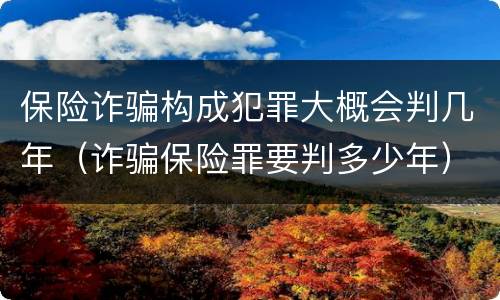 保险诈骗构成犯罪大概会判几年（诈骗保险罪要判多少年）